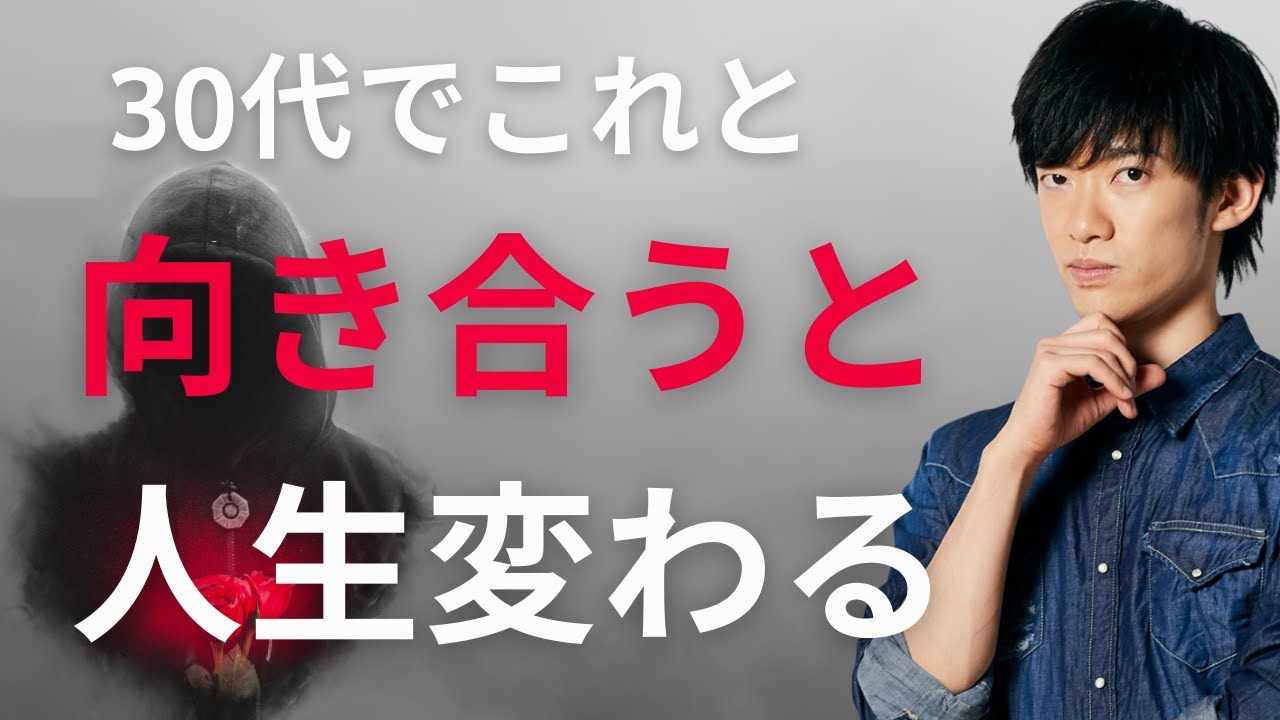 30代でこれと
向き合うと
人生変わる